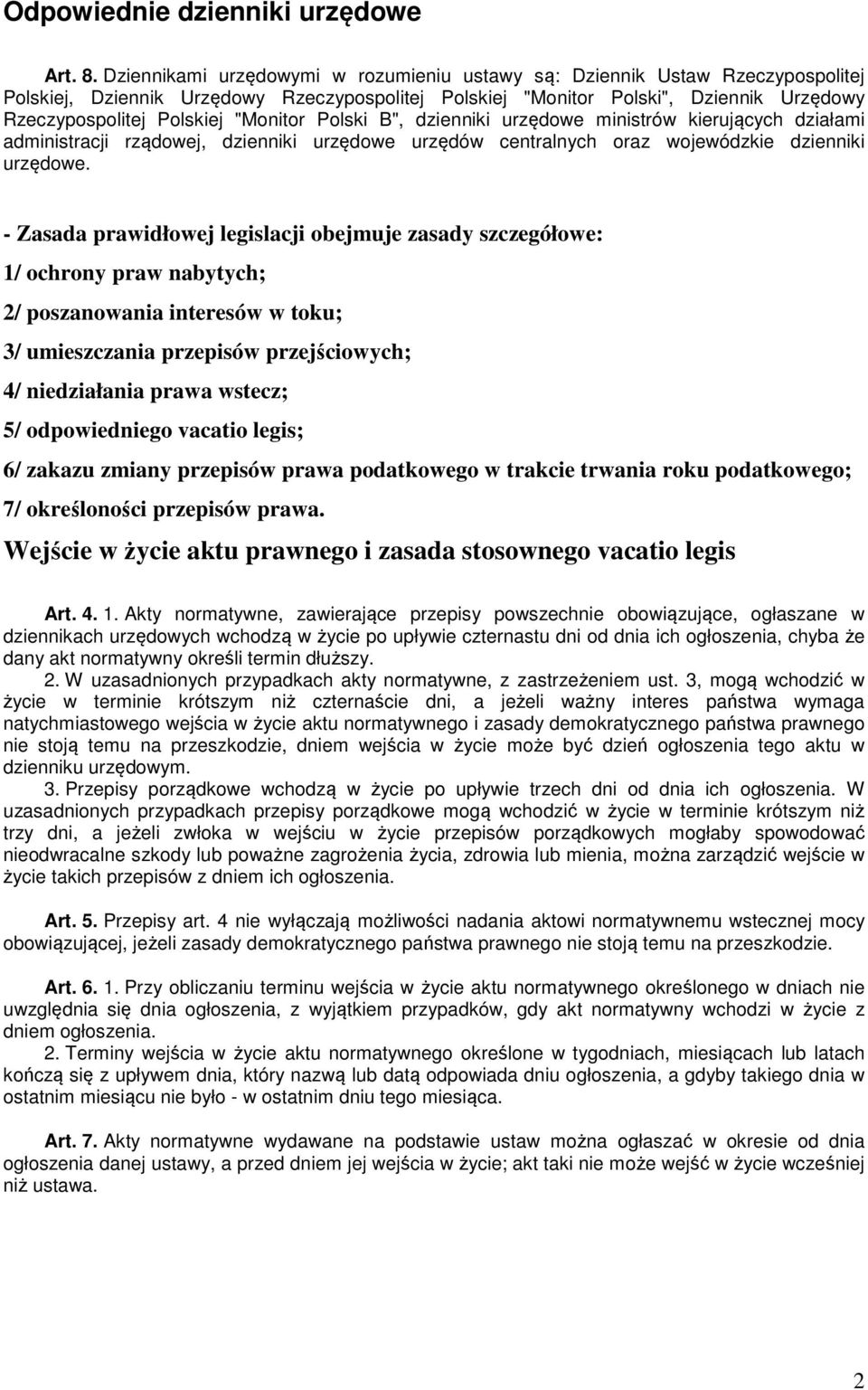 Odpowiednie dzienniki urzędowe

Art. 8. Dziennikami urzędowymi w rozumieniu ustawy są: Dziennik Ustaw Rzeczypospolitej Polskiej, Dziennik Urzędowy Rzeczypospolitej Polskiej "Monitor Polski", Dziennik Urzędowy Rzeczypospolitej Polskiej "Monitor Polski B", dzienniki urzędowe ministrów kierujących działami administracji rządowej, dzienniki urzędowe urzędów centralnych oraz wojewódzkie dzienniki urzędowe.

- Zasada prawidłowej legislacji obejmuje zasady szczegółowe:

1/ ochrony praw nabytych;

2/ poszanowania interesów w toku;

3/ umieszczania przepisów przejściowych;

4/ niedziałania prawa wstecz;

5/ odpowiedniego vacatio legis;

6/ zakazu zmiany przepisów prawa podatkowego w trakcie trwania roku podatkowego;

7/ określoności przepisów prawa.

Wejście w życie aktu prawnego i zasada stosownego vacatio legis

Art. 4. 1. Akty normatywne, zawierające przepisy powszechnie obowiązujące, ogłaszane w dziennikach urzędowych wchodzą w życie po upływie czternastu dni od dnia ich ogłoszenia, chyba że dany akt normatywny określi termin dłuższy.
2. W uzasadnionych przypadkach akty normatywne, z zastrzeżeniem ust. 3, mogą wchodzić w życie w terminie krótszym niż czternaście dni, a jeżeli ważny interes państwa wymaga natychmiastowego wejścia w życie aktu normatywnego i zasady demokratycznego państwa prawnego nie stoją temu na przeszkodzie, dniem wejścia w życie może być dzień ogłoszenia tego aktu w dzienniku urzędowym.
3. Przepisy porządkowe wchodzą w życie po upływie trzech dni od dnia ich ogłoszenia. W uzasadnionych przypadkach przepisy porządkowe mogą wchodzić w życie w terminie krótszym niż trzy dni, a jeżeli zwłoka w wejściu w życie przepisów porządkowych mogłaby spowodować nieodwracalne szkody lub poważne zagrożenia życia, zdrowia lub mienia, można zarządzić wejście w życie takich przepisów z dniem ich ogłoszenia.

Art. 5. Przepisy art. 4 nie wyłączają możliwości nadania aktowi normatywnemu wstecznej mocy obowiązującej, jeżeli zasady demokratycznego państwa prawnego nie stoją temu na przeszkodzie.

Art. 6. 1. Przy obliczaniu terminu wejścia w życie aktu normatywnego określonego w dniach nie uwzględnia się dnia ogłoszenia, z wyjątkiem przypadków, gdy akt normatywny wchodzi w życie z dniem ogłoszenia.
2. Terminy wejścia w życie aktu normatywnego określone w tygodniach, miesiącach lub latach kończą się z upływem dnia, który nazwą lub datą odpowiada dniu ogłoszenia, a gdyby takiego dnia w ostatnim miesiącu nie było - w ostatnim dniu tego miesiąca.

Art. 7. Akty normatywne wydawane na podstawie ustaw można ogłaszać w okresie od dnia ogłoszenia danej ustawy, a przed dniem jej wejścia w życie; akt taki nie może wejść w życie wcześniej niż ustawa.

2